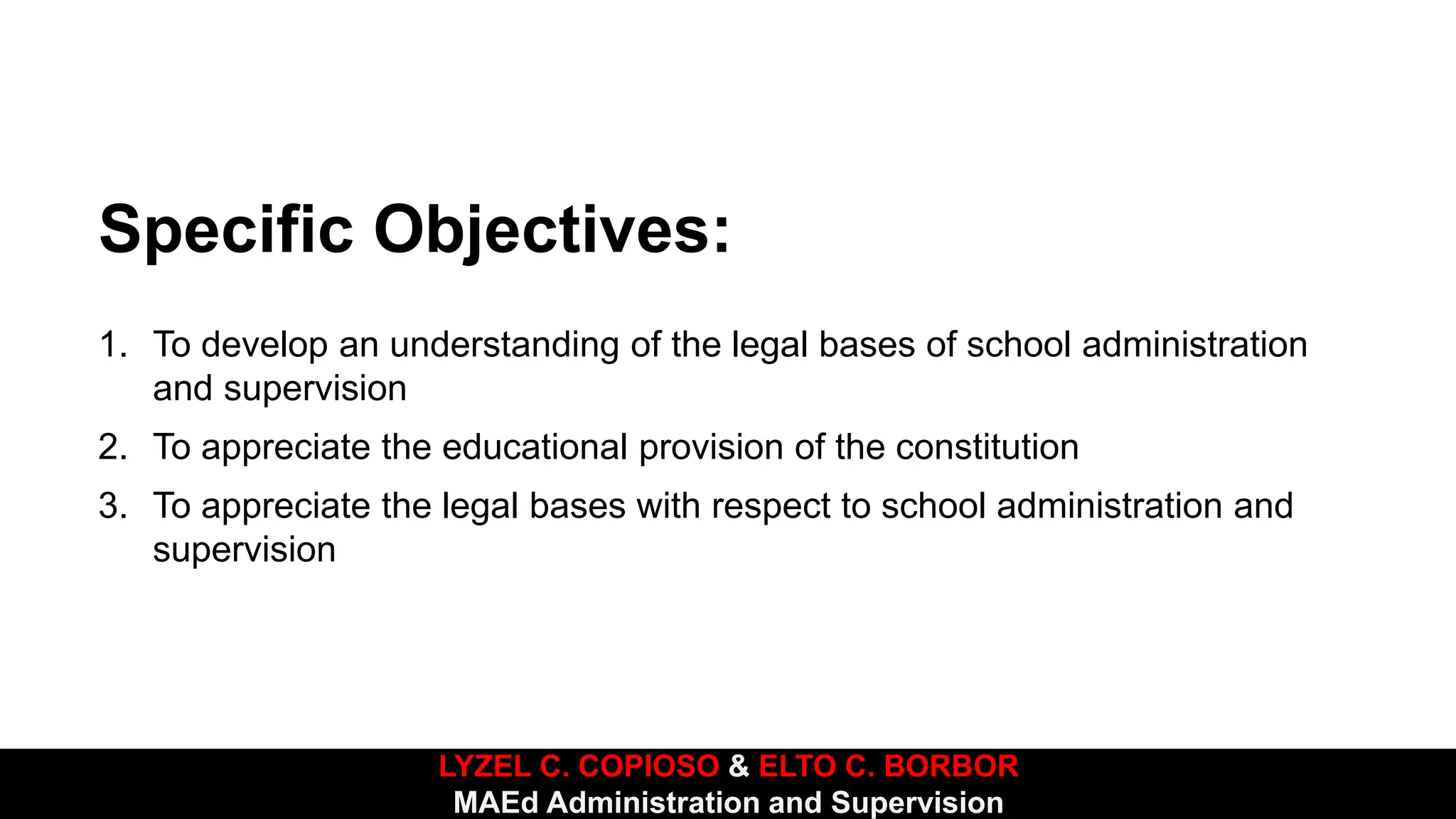 Specific Objectives:

1. To develop an understanding of the legal bases of school administration and supervision
2. To appreciate the educational provision of the constitution
3. To appreciate the legal bases with respect to school administration and supervision

LYZEL C. COPIOSO & ELTO C. BORBOR
MAEd Administration and Supervision